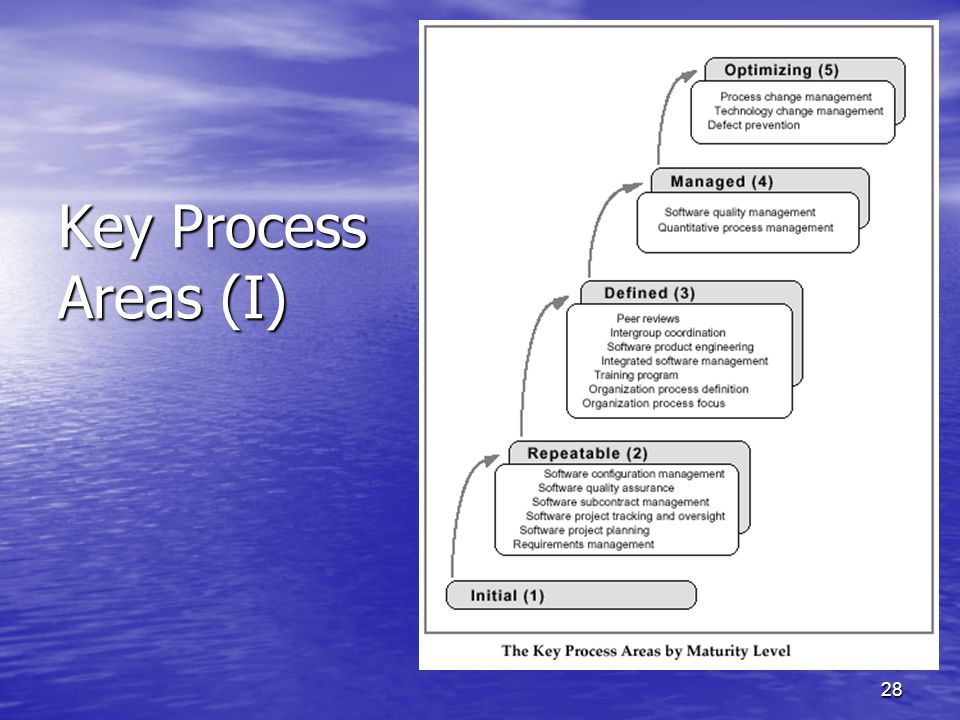 Key Process Areas (I)

Optimizing (5)
Process change management
Technology change management
Defect prevention

Managed (4)
Software quality management
Quantitative process management

Defined (3)
Peer reviews
Intergroup coordination
Software product engineering
Integrated software management
Training program
Organization process definition
Organization process focus

Repeatable (2)
Software configuration management
Software quality assurance
Software subcontract management
Software project tracking and oversight
Software project planning
Requirements management

Initial (1)

The Key Process Areas by Maturity Level

28